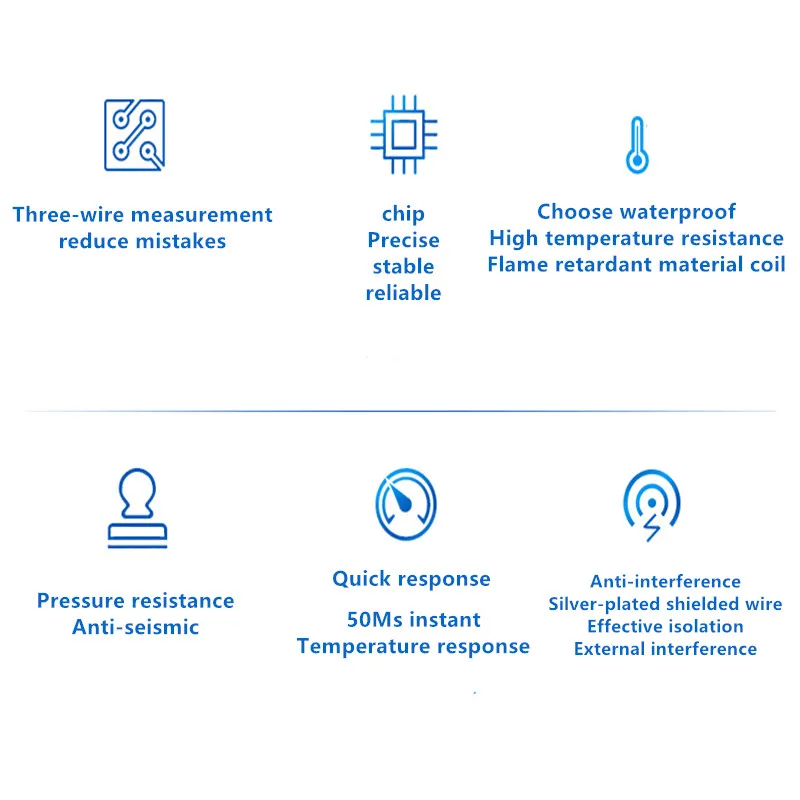 Three-wire measurement
reduce mistakes

chip
Precise
stable
reliable

Choose waterproof
High temperature resistance
Flame retardant material coil

Pressure resistance
Anti-seismic

Quick response

50Ms instant
Temperature response

Anti-interference
Silver-plated shielded wire
Effective isolation
External interference